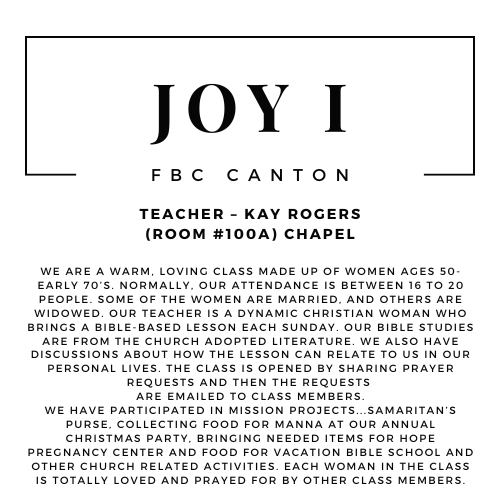 JOY I

FBC CANTON

TEACHER – KAY ROGERS
(ROOM #100A) CHAPEL

WE ARE A WARM, LOVING CLASS MADE UP OF WOMEN AGES 50-EARLY 70'S. NORMALLY, OUR ATTENDANCE IS BETWEEN 16 TO 20 PEOPLE. SOME OF THE WOMEN ARE MARRIED, AND OTHERS ARE WIDOWED. OUR TEACHER IS A DYNAMIC CHRISTIAN WOMAN WHO BRINGS A BIBLE-BASED LESSON EACH SUNDAY. OUR BIBLE STUDIES ARE FROM THE CHURCH ADOPTED LITERATURE. WE ALSO HAVE DISCUSSIONS ABOUT HOW THE LESSON CAN RELATE TO US IN OUR PERSONAL LIVES. THE CLASS IS OPENED BY SHARING PRAYER REQUESTS AND THEN THE REQUESTS ARE EMAILED TO CLASS MEMBERS.

WE HAVE PARTICIPATED IN MISSION PROJECTS...SAMARITAN'S PURSE, COLLECTING FOOD FOR MANNA AT OUR ANNUAL CHRISTMAS PARTY, BRINGING NEEDED ITEMS FOR HOPE PREGNANCY CENTER AND FOOD FOR VACATION BIBLE SCHOOL AND OTHER CHURCH RELATED ACTIVITIES. EACH WOMAN IN THE CLASS IS TOTALLY LOVED AND PRAYED FOR BY OTHER CLASS MEMBERS.